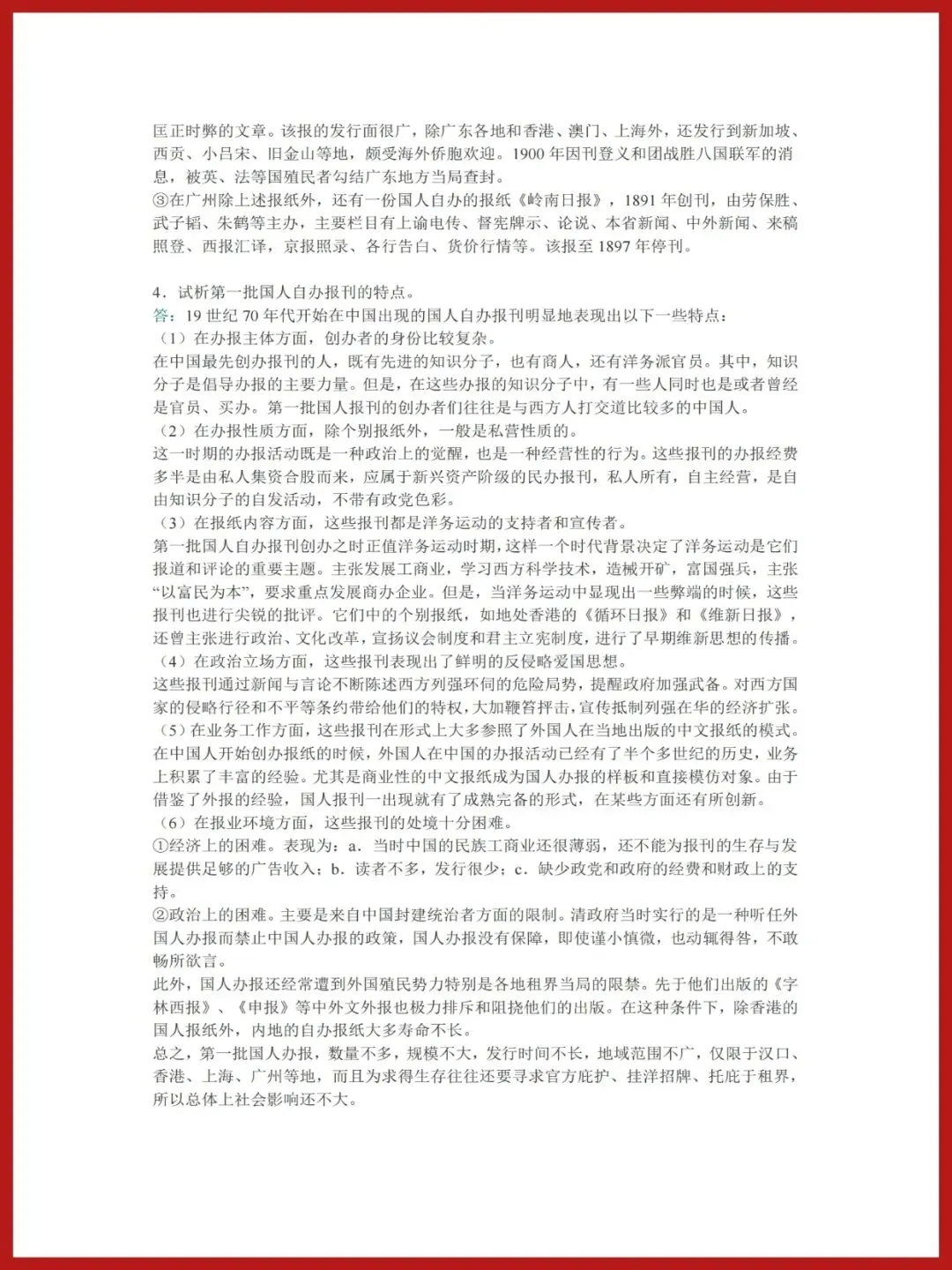 匡正时弊的文章。该报的发行面很广，除广东各地和香港、澳门、上海外，还发行到新加坡、西贡、小吕宋、旧金山等地，颇受海外侨胞欢迎。1900 年因刊登义和团战胜八国联军的消息，被英、法等国殖民者勾结广东地方当局查封。
③在广州除上述报纸外，还有一份国人自办的报纸《岭南日报》，1891 年创刊，由劳保胜、武子韬、朱鹤等主办，主要栏目有上谕电传、督宪牌示、论说、本省新闻、中外新闻、来稿照登、西报汇译，京报照录、各行告白、货价行情等。该报至 1897 年停刊。

4．试析第一批国人自办报刊的特点。
答：19 世纪 70 年代开始在中国出现的国人自办报刊明显地表现出以下一些特点：
（1）在办报主体方面，创办者的身份比较复杂。
在中国最先创办报刊的人，既有先进的知识分子，也有商人，还有洋务派官员。其中，知识分子是倡导办报的主要力量。但是，在这些办报的知识分子中，有一些人同时也是或者曾经是官员、买办。第一批国人报刊的创办者们往往是与西方人打交道比较多的中国人。
（2）在办报性质方面，除个别报纸外，一般是私营性质的。
这一时期的办报活动既是一种政治上的觉醒，也是一种经营性的行为。这些报刊的办报经费多半是由私人集资合股而来，应属于新兴资产阶级的民办报刊，私人所有，自主经营，是自由知识分子的自发活动，不带有政党色彩。
（3）在报纸内容方面，这些报刊都是洋务运动的支持者和宣传者。
第一批国人自办报刊创办之时正值洋务运动时期，这样一个时代背景决定了洋务运动是它们报道和评论的重要主题。主张发展工商业，学习西方科学技术，造械开矿，富国强兵，主张“以富民为本”，要求重点发展商办企业。但是，当洋务运动中显现出一些弊端的时候，这些报刊也进行尖锐的批评。它们中的个别报纸，如地处香港的《循环日报》和《维新日报》，还曾主张进行政治、文化改革，宣扬议会制度和君主立宪制度，进行了早期维新思想的传播。
（4）在政治立场方面，这些报刊表现出了鲜明的反侵略爱国思想。
这些报刊通过新闻与言论不断陈述西方列强环伺的危险局势，提醒政府加强武备。对西方国家的侵略行径和不平等条约带给他们的特权，大加鞭笞抨击，宣传抵制列强在华的经济扩张。
（5）在业务工作方面，这些报刊在形式上大多参照了外国人在当地出版的中文报纸的模式。
在中国人开始创办报纸的时候，外国人在中国的办报活动已经有了半个多世纪的历史，业务上积累了丰富的经验。尤其是商业性的中文报纸成为国人办报的样板和直接模仿对象。由于借鉴了外报的经验，国人报刊一出现就有了成熟完备的形式，在某些方面还有所创新。
（6）在报业环境方面，这些报刊的处境十分困难。
①经济上的困难。表现为：a．当时中国的民族工商业还很薄弱，还不能为报刊的生存与发展提供足够的广告收入；b．读者不多，发行很少；c．缺少政党和政府的经费和财政上的支持。
②政治上的困难。主要是来自中国封建统治者方面的限制。清政府当时实行的是一种听任外国人办报而禁止中国人办报的政策，国人办报没有保障，即使谨小慎微，也动辄得咎，不敢畅所欲言。
此外，国人办报还经常遭到外国殖民势力特别是各地租界当局的限禁。先于他们出版的《字林西报》、《申报》等中外文外报也极力排斥和阻挠他们的出版。在这种条件下，除香港的国人报纸外，内地的自办报纸大多寿命不长。
总之，第一批国人办报，数量不多，规模不大，发行时间不长，地域范围不广，仅限于汉口、香港、上海、广州等地，而且为求得生存往往还要寻求官方庇护、挂洋招牌、托庇于租界，所以总体上社会影响还不大。